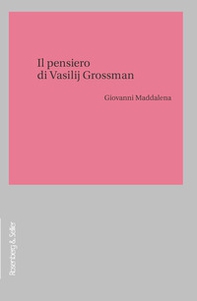 Il pensiero di Vasilij Grossman

Giovanni Maddalena

Rosenberg & Sellier